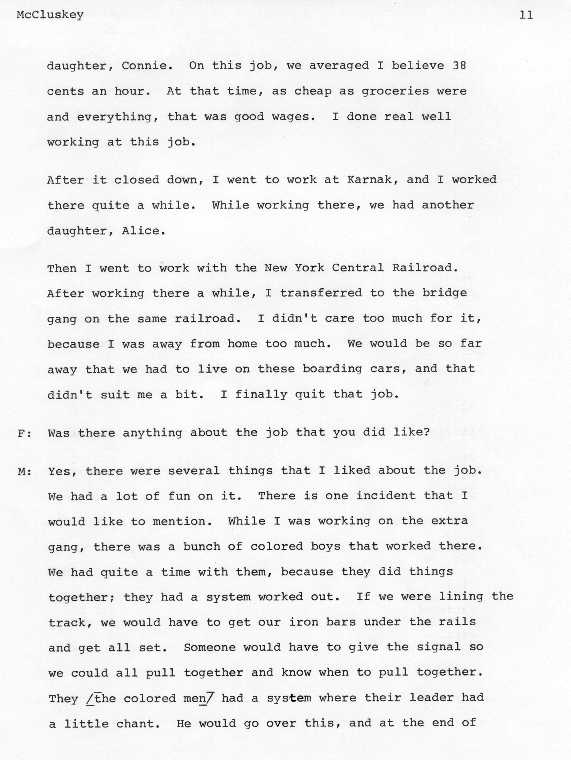 McCluskey 11

daughter, Connie. On this job, we averaged I believe 38 cents an hour. At that time, as cheap as groceries were and everything, that was good wages. I done real well working at this job.

After it closed down, I went to work at Karnak, and I worked there quite a while. While working there, we had another daughter, Alice.

Then I went to work with the New York Central Railroad. After working there a while, I transferred to the bridge gang on the same railroad. I didn't care too much for it, because I was away from home too much. We would be so far away that we had to live on these boarding cars, and that didn't suit me a bit. I finally quit that job.

F: Was there anything about the job that you did like?

M: Yes, there were several things that I liked about the job. We had a lot of fun on it. There is one incident that I would like to mention. While I was working on the extra gang, there was a bunch of colored boys that worked there. We had quite a time with them, because they did things together; they had a system worked out. If we were lining the track, we would have to get our iron bars under the rails and get all set. Someone would have to give the signal so we could all pull together and know when to pull together. They /the colored men/ had a system where their leader had a little chant. He would go over this, and at the end of